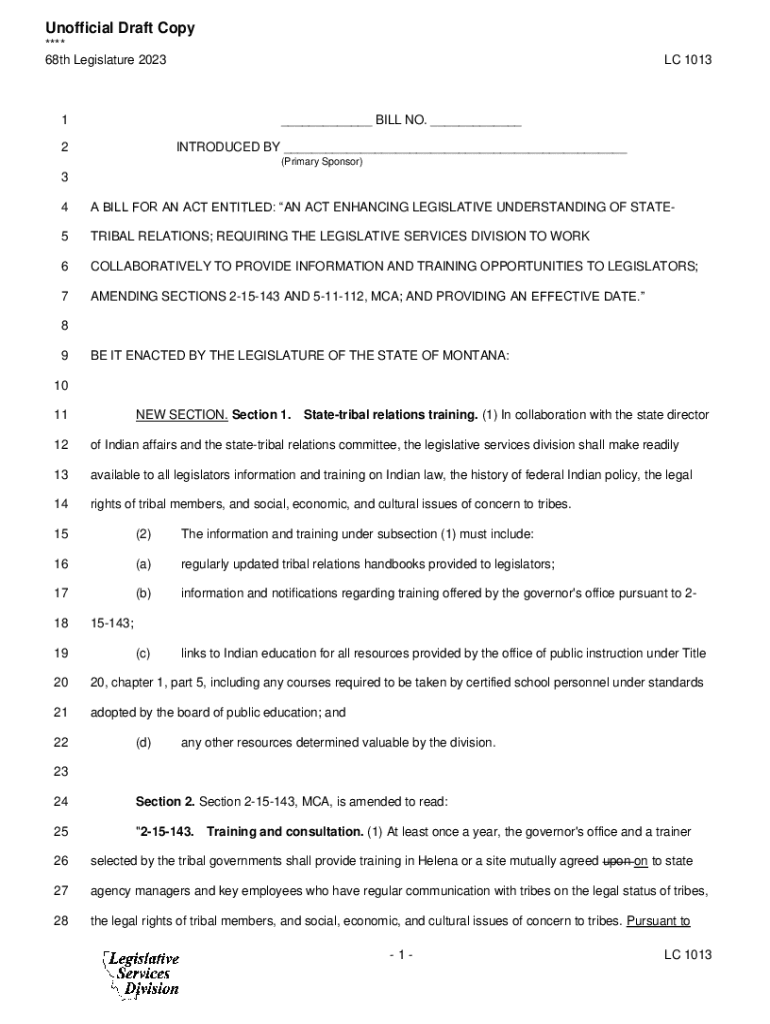 Unofficial Draft Copy
****
68th Legislature 2023

LC 1013

1 ____ BILL NO. ____

2 INTRODUCED BY ____
(Primary Sponsor)

3

4 A BILL FOR AN ACT ENTITLED: "AN ACT ENHANCING LEGISLATIVE UNDERSTANDING OF STATE-

5 TRIBAL RELATIONS; REQUIRING THE LEGISLATIVE SERVICES DIVISION TO WORK

6 COLLABORATIVELY TO PROVIDE INFORMATION AND TRAINING OPPORTUNITIES TO LEGISLATORS;

7 AMENDING SECTIONS 2-15-143 AND 5-11-112, MCA; AND PROVIDING AN EFFECTIVE DATE."

8

9 BE IT ENACTED BY THE LEGISLATURE OF THE STATE OF MONTANA:

10

11 NEW SECTION. Section 1. State-tribal relations training. (1) In collaboration with the state director

12 of Indian affairs and the state-tribal relations committee, the legislative services division shall make readily

13 available to all legislators information and training on Indian law, the history of federal Indian policy, the legal

14 rights of tribal members, and social, economic, and cultural issues of concern to tribes.

15 (2) The information and training under subsection (1) must include:

16 (a) regularly updated tribal relations handbooks provided to legislators;

17 (b) information and notifications regarding training offered by the governor's office pursuant to 2-

18 15-143;

19 (c) links to Indian education for all resources provided by the office of public instruction under Title

20 20, chapter 1, part 5, including any courses required to be taken by certified school personnel under standards

21 adopted by the board of public education; and

22 (d) any other resources determined valuable by the division.

23

24 Section 2. Section 2-15-143, MCA, is amended to read:

25 "2-15-143. Training and consultation. (1) At least once a year, the governor's office and a trainer

26 selected by the tribal governments shall provide training in Helena or a site mutually agreed upon on to state

27 agency managers and key employees who have regular communication with tribes on the legal status of tribes,

28 the legal rights of tribal members, and social, economic, and cultural issues of concern to tribes. Pursuant to

Legislative
Services
Division

- 1 -

LC 1013